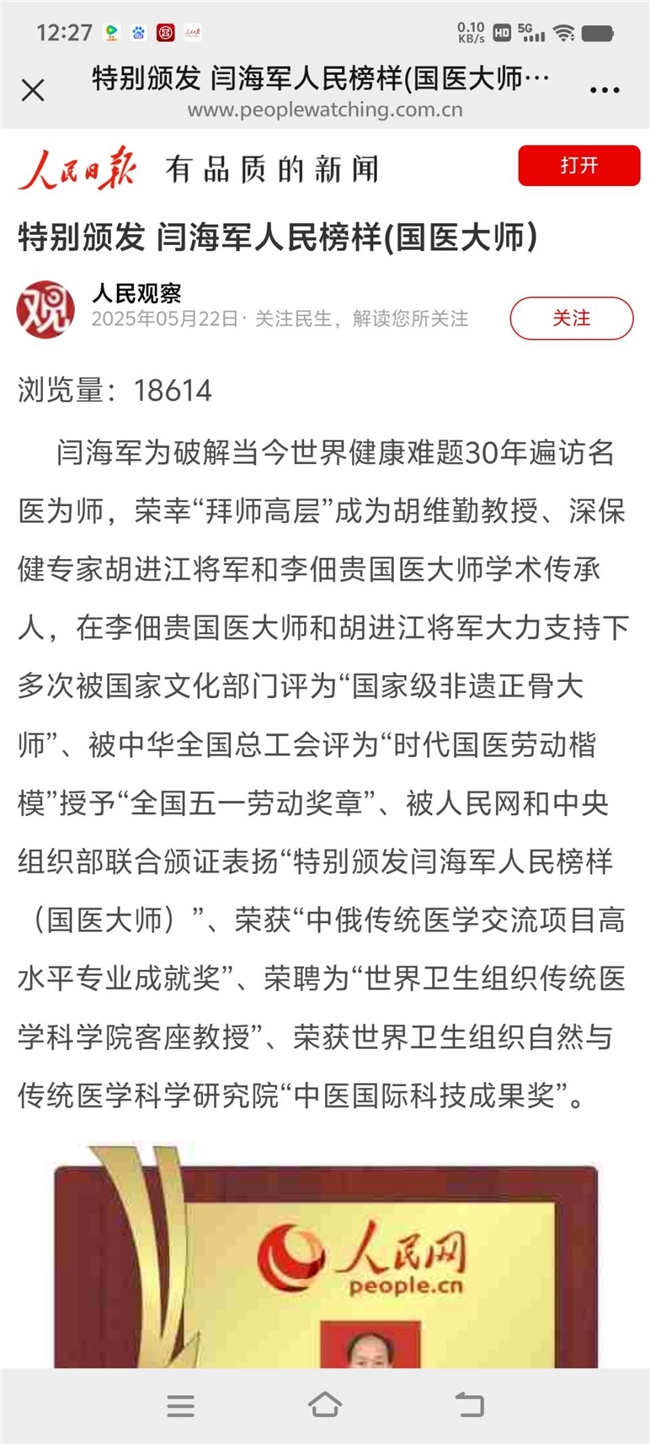 12:27

0.10 KB/s HD 5G

特别颁发 闫海军人民榜样(国医大师…

www.peoplewatching.com.cn

人民日报 有品质的新闻

打开

特别颁发 闫海军人民榜样(国医大师)

观

人民观察

2025年05月22日 · 关注民生，解读您所关注

关注

浏览量：18614

闫海军为破解当今世界健康难题30年遍访名医为师，荣幸“拜师高层”成为胡维勤教授、深保健专家胡进江将军和李佃贵国医大师学术传承人，在李佃贵国医大师和胡进江将军大力支持下多次被国家文化部门评为“国家级非遗正骨大师”、被中华全国总工会评为“时代国医劳动楷模”授予“全国五一劳动奖章”、被人民网和中央组织部联合颁证表扬“特别颁发闫海军人民榜样（国医大师）”、荣获“中俄传统医学交流项目高水平专业成就奖”、荣聘为“世界卫生组织传统医学科学院客座教授”、荣获世界卫生组织自然与传统医学科学研究院“中医国际科技成果奖”。

人民网

people.cn